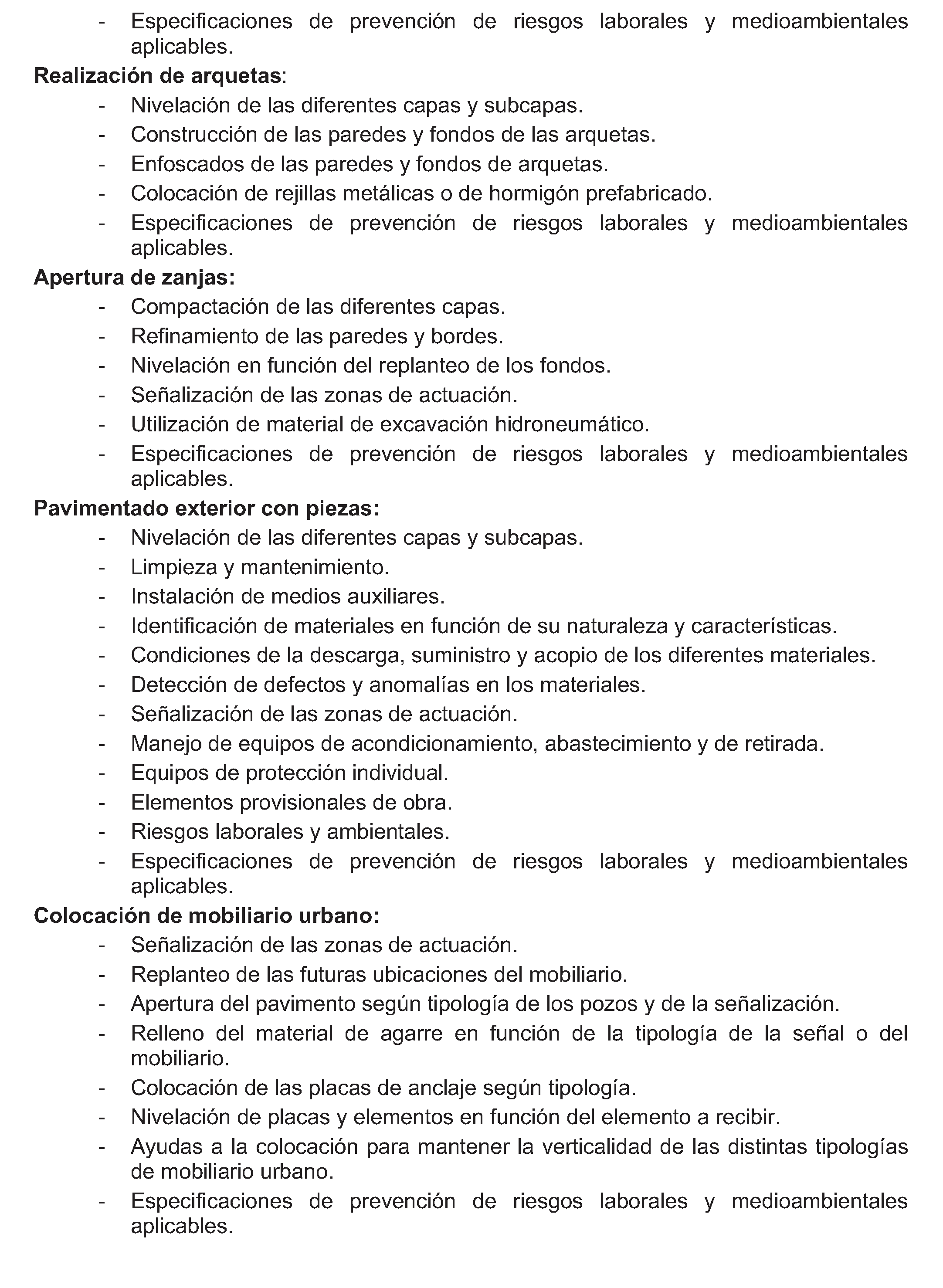 - Especificaciones de prevención de riesgos laborales y medioambientales aplicables.

Realización de arquetas:
- Nivelación de las diferentes capas y subcapas.
- Construcción de las paredes y fondos de las arquetas.
- Enfoscados de las paredes y fondos de arquetas.
- Colocación de rejillas metálicas o de hormigón prefabricado.
- Especificaciones de prevención de riesgos laborales y medioambientales aplicables.

Apertura de zanjas:
- Compactación de las diferentes capas.
- Refinamiento de las paredes y bordes.
- Nivelación en función del replanteo de los fondos.
- Señalización de las zonas de actuación.
- Utilización de material de excavación hidroneumático.
- Especificaciones de prevención de riesgos laborales y medioambientales aplicables.

Pavimentado exterior con piezas:
- Nivelación de las diferentes capas y subcapas.
- Limpieza y mantenimiento.
- Instalación de medios auxiliares.
- Identificación de materiales en función de su naturaleza y características.
- Condiciones de la descarga, suministro y acopio de los diferentes materiales.
- Detección de defectos y anomalías en los materiales.
- Señalización de las zonas de actuación.
- Manejo de equipos de acondicionamiento, abastecimiento y de retirada.
- Equipos de protección individual.
- Elementos provisionales de obra.
- Riesgos laborales y ambientales.
- Especificaciones de prevención de riesgos laborales y medioambientales aplicables.

Colocación de mobiliario urbano:
- Señalización de las zonas de actuación.
- Replanteo de las futuras ubicaciones del mobiliario.
- Apertura del pavimento según tipología de los pozos y de la señalización.
- Relleno del material de agarre en función de la tipología de la señal o del mobiliario.
- Colocación de las placas de anclaje según tipología.
- Nivelación de placas y elementos en función del elemento a recibir.
- Ayudas a la colocación para mantener la verticalidad de las distintas tipologías de mobiliario urbano.
- Especificaciones de prevención de riesgos laborales y medioambientales aplicables.